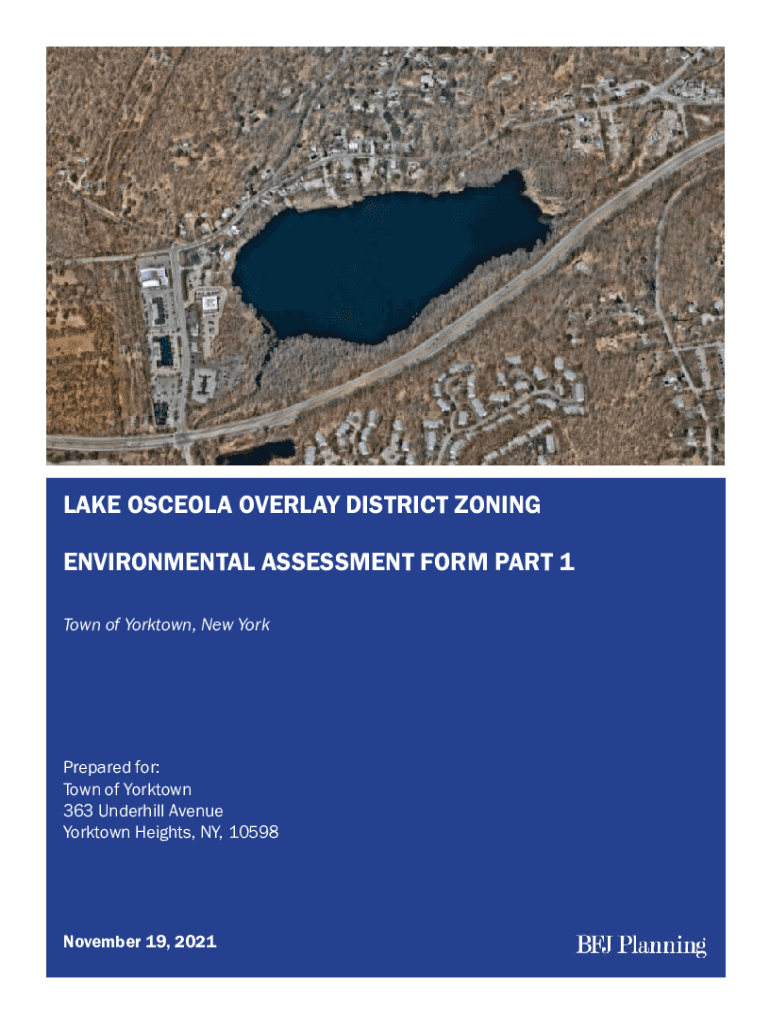 LAKE OSCEOLA OVERLAY DISTRICT ZONING

ENVIRONMENTAL ASSESSMENT FORM PART 1

Town of Yorktown, New York

Prepared for:
Town of Yorktown
363 Underhill Avenue
Yorktown Heights, NY, 10598

November 19, 2021

BFJ Planning